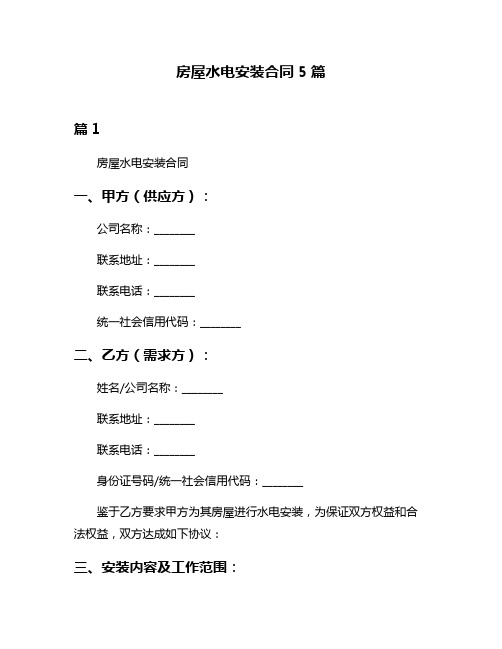 房屋水电安装合同 5 篇

篇 1

房屋水电安装合同

一、甲方（供应方）：

公司名称：________

联系地址：________

联系电话：________

统一社会信用代码：________

二、乙方（需求方）：

姓名/公司名称：________

联系地址：________

联系电话：________

身份证号码/统一社会信用代码：________

鉴于乙方要求甲方为其房屋进行水电安装，为保证双方权益和合法权益，双方达成如下协议：

三、安装内容及工作范围：